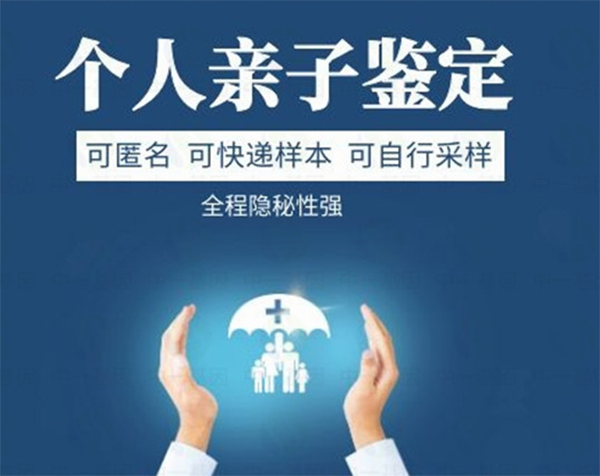 个人亲子鉴定

可匿名 可快递样本 可自行采样

全程隐秘性强